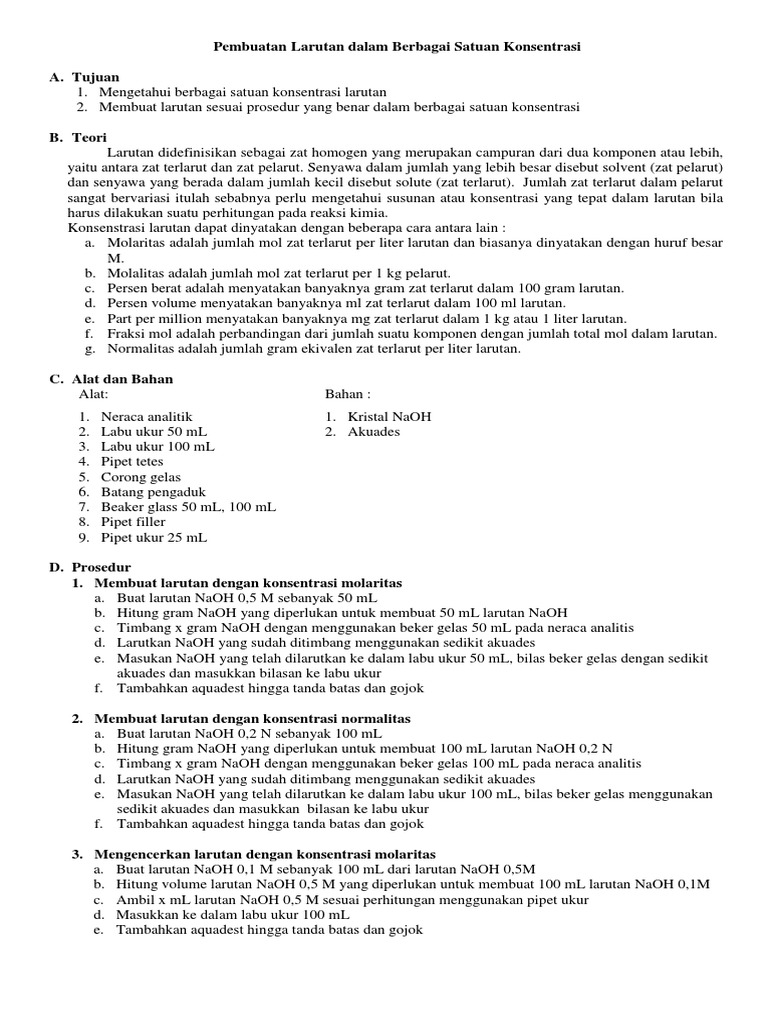 Pembuatan Larutan dalam Berbagai Satuan Konsentrasi

A. Tujuan
1. Mengetahui berbagai satuan konsentrasi larutan
2. Membuat larutan sesuai prosedur yang benar dalam berbagai satuan konsentrasi

B. Teori
Larutan didefinisikan sebagai zat homogen yang merupakan campuran dari dua komponen atau lebih, yaitu antara zat terlarut dan zat pelarut. Senyawa dalam jumlah yang lebih besar disebut solvent (zat pelarut) dan senyawa yang berada dalam jumlah kecil disebut solute (zat terlarut). Jumlah zat terlarut dalam pelarut sangat bervariasi itulah sebabnya perlu mengetahui susunan atau konsentrasi yang tepat dalam larutan bila harus dilakukan suatu perhitungan pada reaksi kimia.
Konsenstrasi larutan dapat dinyatakan dengan beberapa cara antara lain :
a. Molaritas adalah jumlah mol zat terlarut per liter larutan dan biasanya dinyatakan dengan huruf besar M.
b. Molalitas adalah jumlah mol zat terlarut per 1 kg pelarut.
c. Persen berat adalah menyatakan banyaknya gram zat terlarut dalam 100 gram larutan.
d. Persen volume menyatakan banyaknya ml zat terlarut dalam 100 ml larutan.
e. Part per million menyatakan banyaknya mg zat terlarut dalam 1 kg atau 1 liter larutan.
f. Fraksi mol adalah perbandingan dari jumlah suatu komponen dengan jumlah total mol dalam larutan.
g. Normalitas adalah jumlah gram ekivalen zat terlarut per liter larutan.

C. Alat dan Bahan
Alat:
1. Neraca analitik
2. Labu ukur 50 mL
3. Labu ukur 100 mL
4. Pipet tetes
5. Corong gelas
6. Batang pengaduk
7. Beaker glass 50 mL, 100 mL
8. Pipet filler
9. Pipet ukur 25 mL

Bahan :
1. Kristal NaOH
2. Akuades

D. Prosedur
1. Membuat larutan dengan konsentrasi molaritas
a. Buat larutan NaOH 0,5 M sebanyak 50 mL
b. Hitung gram NaOH yang diperlukan untuk membuat 50 mL larutan NaOH
c. Timbang x gram NaOH dengan menggunakan beker gelas 50 mL pada neraca analitis
d. Larutkan NaOH yang sudah ditimbang menggunakan sedikit akuades
e. Masukan NaOH yang telah dilarutkan ke dalam labu ukur 50 mL, bilas beker gelas dengan sedikit akuades dan masukkan bilasan ke labu ukur
f. Tambahkan aquadest hingga tanda batas dan gojok

2. Membuat larutan dengan konsentrasi normalitas
a. Buat larutan NaOH 0,2 N sebanyak 100 mL
b. Hitung gram NaOH yang diperlukan untuk membuat 100 mL larutan NaOH 0,2 N
c. Timbang x gram NaOH dengan menggunakan beker gelas 100 mL pada neraca analitis
d. Larutkan NaOH yang sudah ditimbang menggunakan sedikit akuades
e. Masukan NaOH yang telah dilarutkan ke dalam labu ukur 100 mL, bilas beker gelas menggunakan sedikit akuades dan masukkan bilasan ke labu ukur
f. Tambahkan aquadest hingga tanda batas dan gojok

3. Mengencerkan larutan dengan konsentrasi molaritas
a. Buat larutan NaOH 0,1 M sebanyak 100 mL dari larutan NaOH 0,5M
b. Hitung volume larutan NaOH 0,5 M yang diperlukan untuk membuat 100 mL larutan NaOH 0,1M
c. Ambil x mL larutan NaOH 0,5 M sesuai perhitungan menggunakan pipet ukur
d. Masukkan ke dalam labu ukur 100 mL
e. Tambahkan aquadest hingga tanda batas dan gojok